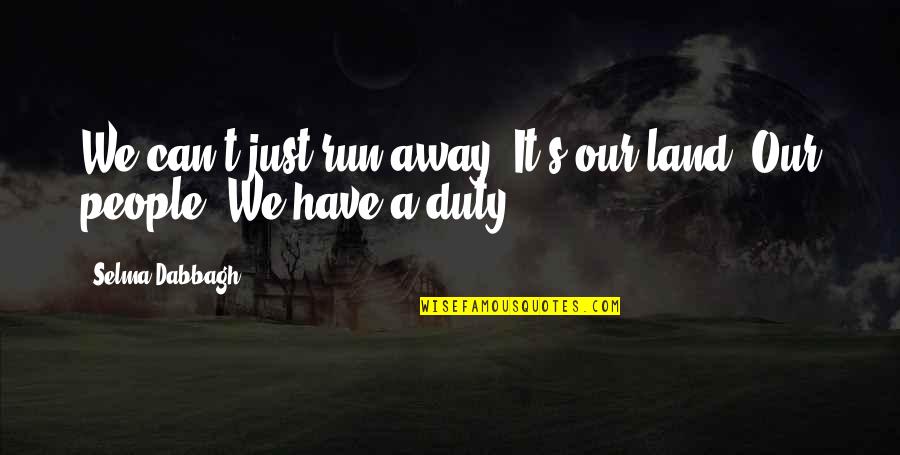 We can't just run away. It's our land. Our people. We have a duty.

Selma Dabbagh

WISEFAMOUSQUOTES.COM